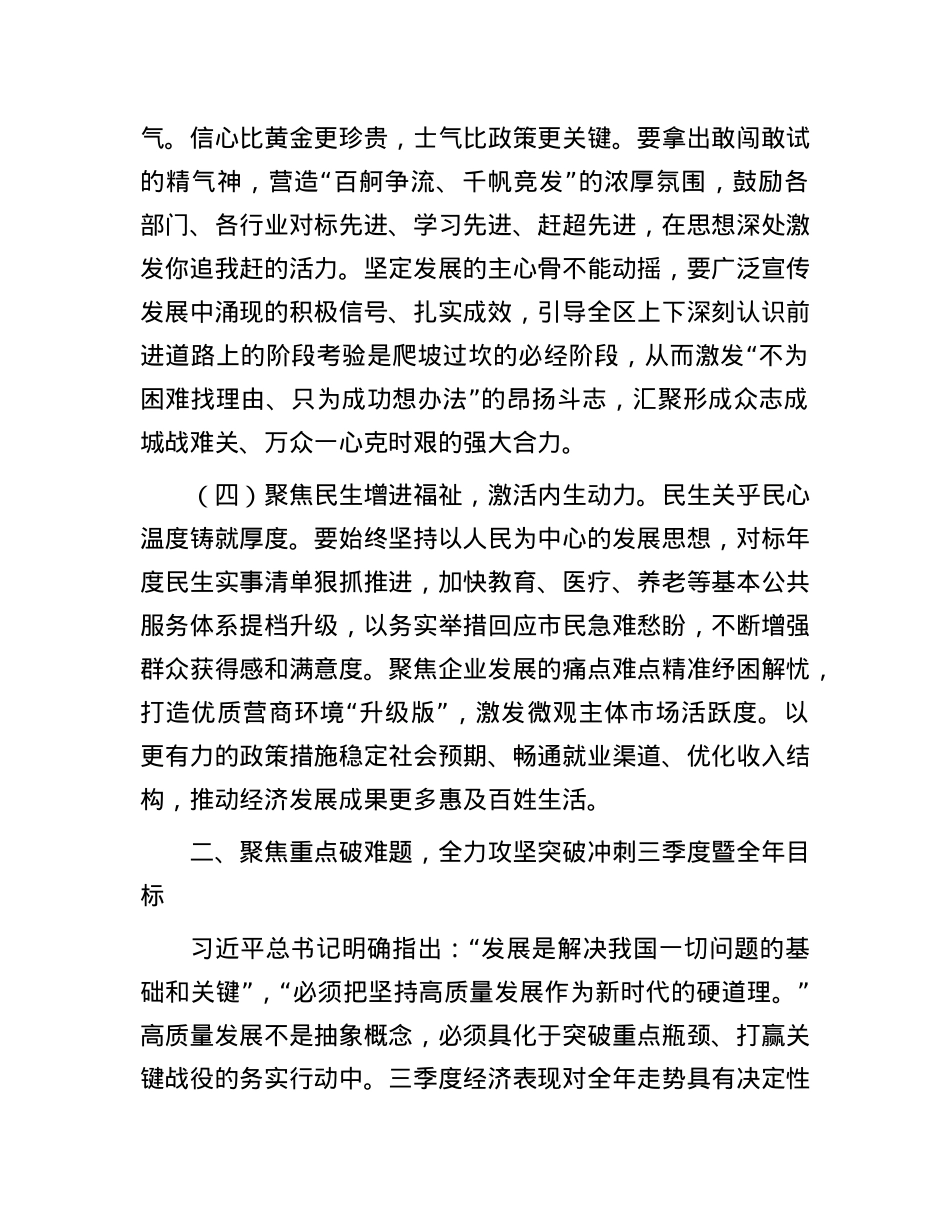 气。信心比黄金更珍贵，士气比政策更关键。要拿出敢闯敢试的精气神，营造“百舸争流、千帆竞发”的浓厚氛围，鼓励各部门、各行业对标先进、学习先进、赶超先进，在思想深处激发你追我赶的活力。坚定发展的主心骨不能动摇，要广泛宣传发展中涌现的积极信号、扎实成效，引导全区上下深刻认识前进道路上的阶段考验是爬坡过坎的必经阶段，从而激发“不为困难找理由、只为成功想办法”的昂扬斗志，汇聚形成众志成城战难关、万众一心克时艰的强大合力。

（四）聚焦民生增进福祉，激活内生动力。民生关乎民心温度铸就厚度。要始终坚持以人民为中心的发展思想，对标年度民生实事清单狠抓推进，加快教育、医疗、养老等基本公共服务体系提档升级，以务实举措回应市民急难愁盼，不断增强群众获得感和满意度。聚焦企业发展的痛点难点精准纾困解忧，打造优质营商环境“升级版”，激发微观主体市场活跃度。以更有力的政策措施稳定社会预期、畅通就业渠道、优化收入结构，推动经济发展成果更多惠及百姓生活。

二、聚焦重点破难题，全力攻坚突破冲刺三季度暨全年目标

习近平总书记明确指出：“发展是解决我国一切问题的基础和关键”，“必须把坚持高质量发展作为新时代的硬道理。”高质量发展不是抽象概念，必须具化于突破重点瓶颈、打赢关键战役的务实行动中。三季度经济表现对全年走势具有决定性